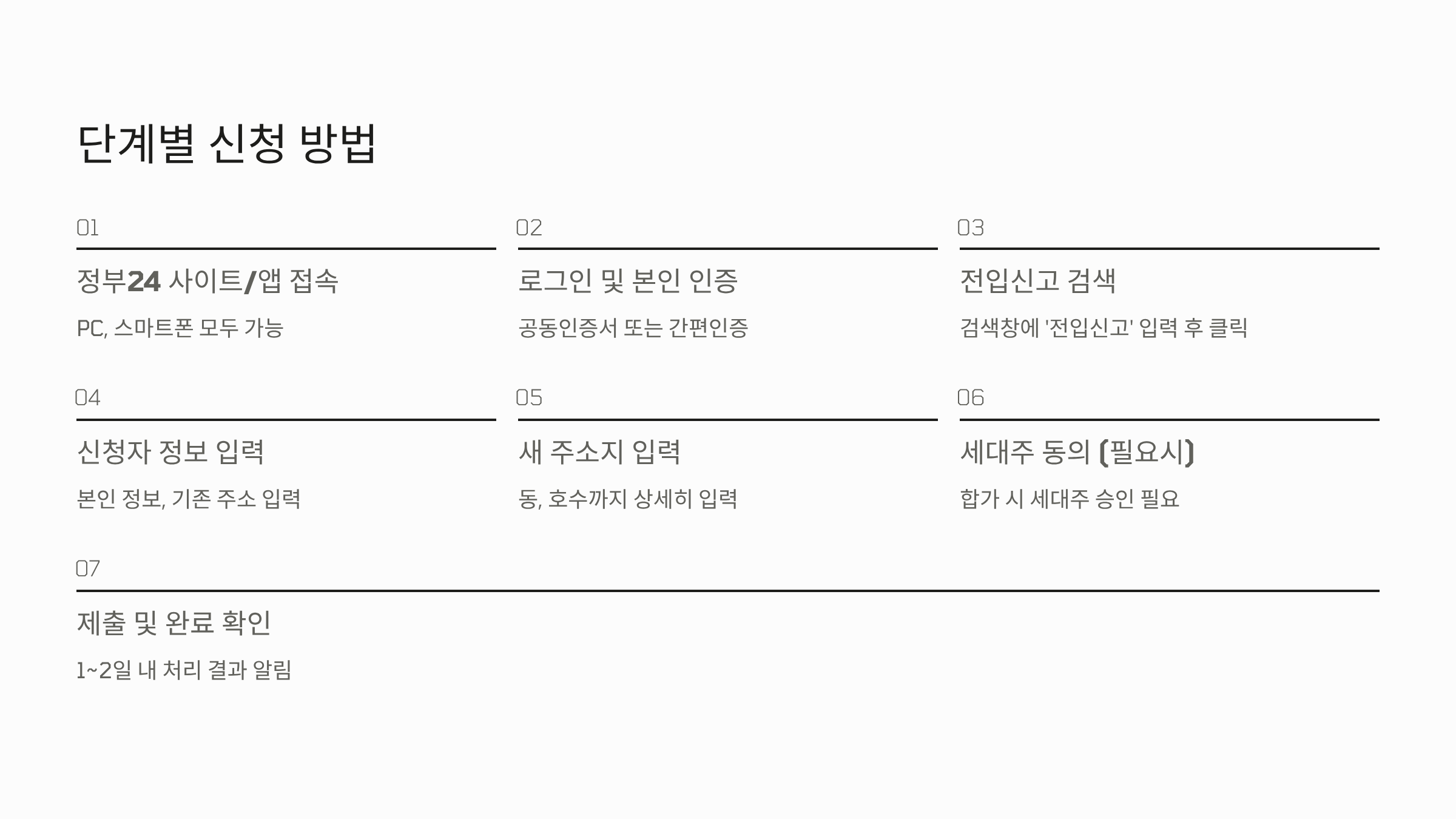 단계별 신청 방법

01

정부24 사이트/앱 접속

PC, 스마트폰 모두 가능

02

로그인 및 본인 인증

공동인증서 또는 간편인증

03

전입신고 검색

검색창에 '전입신고' 입력 후 클릭

04

신청자 정보 입력

본인 정보, 기존 주소 입력

05

새 주소지 입력

동, 호수까지 상세히 입력

06

세대주 동의 (필요시)

합가 시 세대주 승인 필요

07

제출 및 완료 확인

1~2일 내 처리 결과 알림